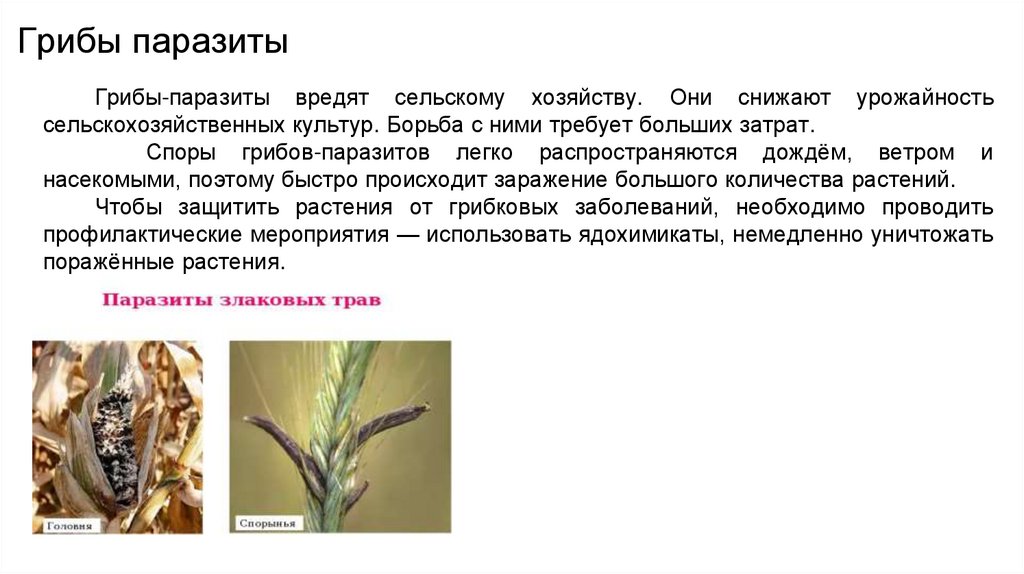 Грибы паразиты

Грибы-паразиты вредят сельскому хозяйству. Они снижают урожайность сельскохозяйственных культур. Борьба с ними требует больших затрат.

Споры грибов-паразитов легко распространяются дождём, ветром и насекомыми, поэтому быстро происходит заражение большого количества растений.

Чтобы защитить растения от грибковых заболеваний, необходимо проводить профилактические мероприятия — использовать ядохимикаты, немедленно уничтожать поражённые растения.

Паразиты злаковых трав

Головня

Спорынья